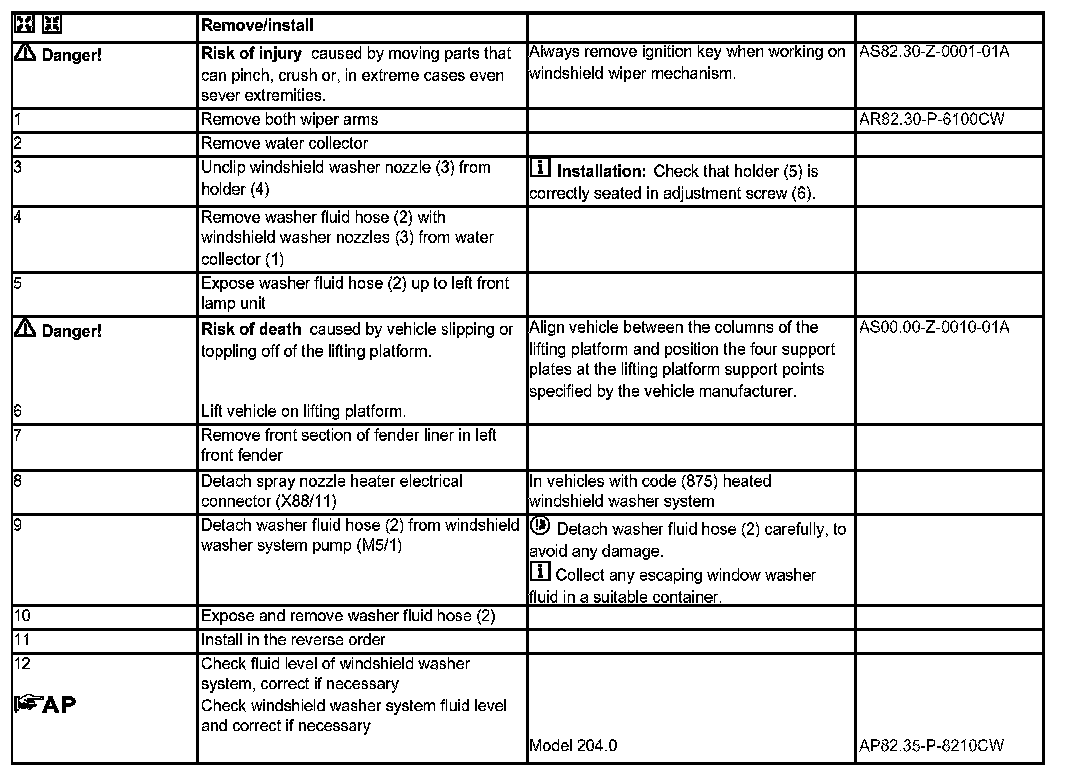 | | Remove/install | | |
|---|---|---|---|
| Danger! | **Risk of injury** caused by moving parts that can pinch, crush or, in extreme cases even sever extremities. | Always remove ignition key when working on windshield wiper mechanism. | AS82.30-Z-0001-01A |
| 1 | Remove both wiper arms | | AR82.30-P-6100CW |
| 2 | Remove water collector | | |
| 3 | Unclip windshield washer nozzle (3) from holder (4) | **Installation:** Check that holder (5) is correctly seated in adjustment screw (6). | |
| 4 | Remove washer fluid hose (2) with windshield washer nozzles (3) from water collector (1) | | |
| 5 | Expose washer fluid hose (2) up to left front lamp unit | | |
| Danger! 6 | **Risk of death** caused by vehicle slipping or toppling off of the lifting platform. Lift vehicle on lifting platform. | Align vehicle between the columns of the lifting platform and position the four support plates at the lifting platform support points specified by the vehicle manufacturer. | AS00.00-Z-0010-01A |
| 7 | Remove front section of fender liner in left front fender | | |
| 8 | Detach spray nozzle heater electrical connector (X88/11) | In vehicles with code (875) heated windshield washer system | |
| 9 | Detach washer fluid hose (2) from windshield washer system pump (M5/1) | Detach washer fluid hose (2) carefully, to avoid any damage. Collect any escaping window washer fluid in a suitable container. | |
| 10 | Expose and remove washer fluid hose (2) | | |
| 11 | Install in the reverse order | | |
| 12 AP | Check fluid level of windshield washer system, correct if necessary Check windshield washer system fluid level and correct if necessary | Model 204.0 | AP82.35-P-8210CW |